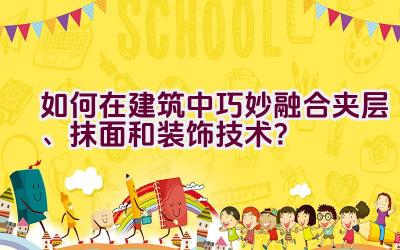 SCHOOL

如何在建筑中巧妙融合夹层、抹面和装饰技术？